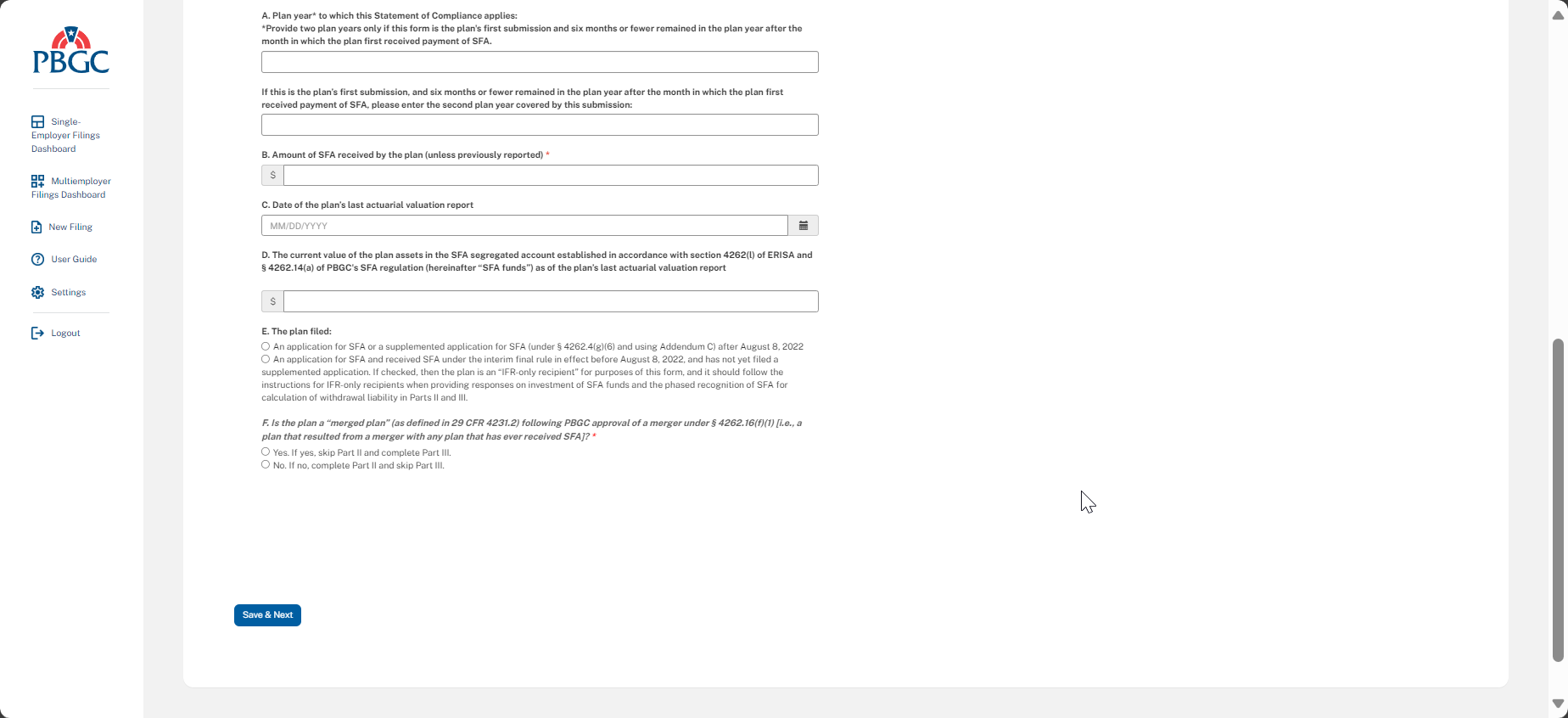 PBGC

Single-Employer Filings Dashboard

Multiemployer Filings Dashboard

New Filing

User Guide

Settings

Logout

A. Plan year* to which this Statement of Compliance applies:
*Provide two plan years only if this form is the plan's first submission and six months or fewer remained in the plan year after the month in which the plan first received payment of SFA.

If this is the plan's first submission, and six months or fewer remained in the plan year after the month in which the plan first received payment of SFA, please enter the second plan year covered by this submission:

B. Amount of SFA received by the plan (unless previously reported) *

$

C. Date of the plan's last actuarial valuation report

MM/DD/YYYY

D. The current value of the plan assets in the SFA segregated account established in accordance with section 4262(l) of ERISA and § 4262.14(a) of PBGC's SFA regulation (hereinafter "SFA funds") as of the plan's last actuarial valuation report

$

E. The plan filed:

An application for SFA or a supplemented application for SFA (under § 4262.4(g)(6) and using Addendum C) after August 8, 2022

An application for SFA and received SFA under the interim final rule in effect before August 8, 2022, and has not yet filed a supplemented application. If checked, then the plan is an "IFR-only recipient" for purposes of this form, and it should follow the instructions for IFR-only recipients when providing responses on investment of SFA funds and the phased recognition of SFA for calculation of withdrawal liability in Parts II and III.

F. Is the plan a "merged plan" (as defined in 29 CFR 4231.2) following PBGC approval of a merger under § 4262.16(f)(1) [i.e., a plan that resulted from a merger with any plan that has ever received SFA]? *

Yes. If yes, skip Part II and complete Part III.

No. If no, complete Part II and skip Part III.

Save & Next